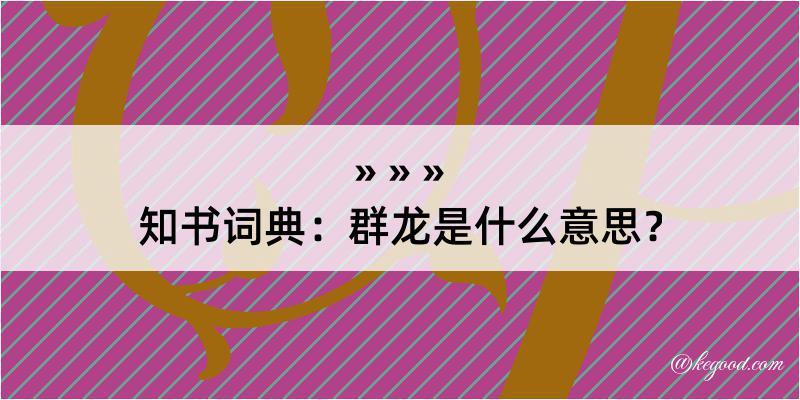 » » »
知书词典：群龙是什么意思？

@kegood.com